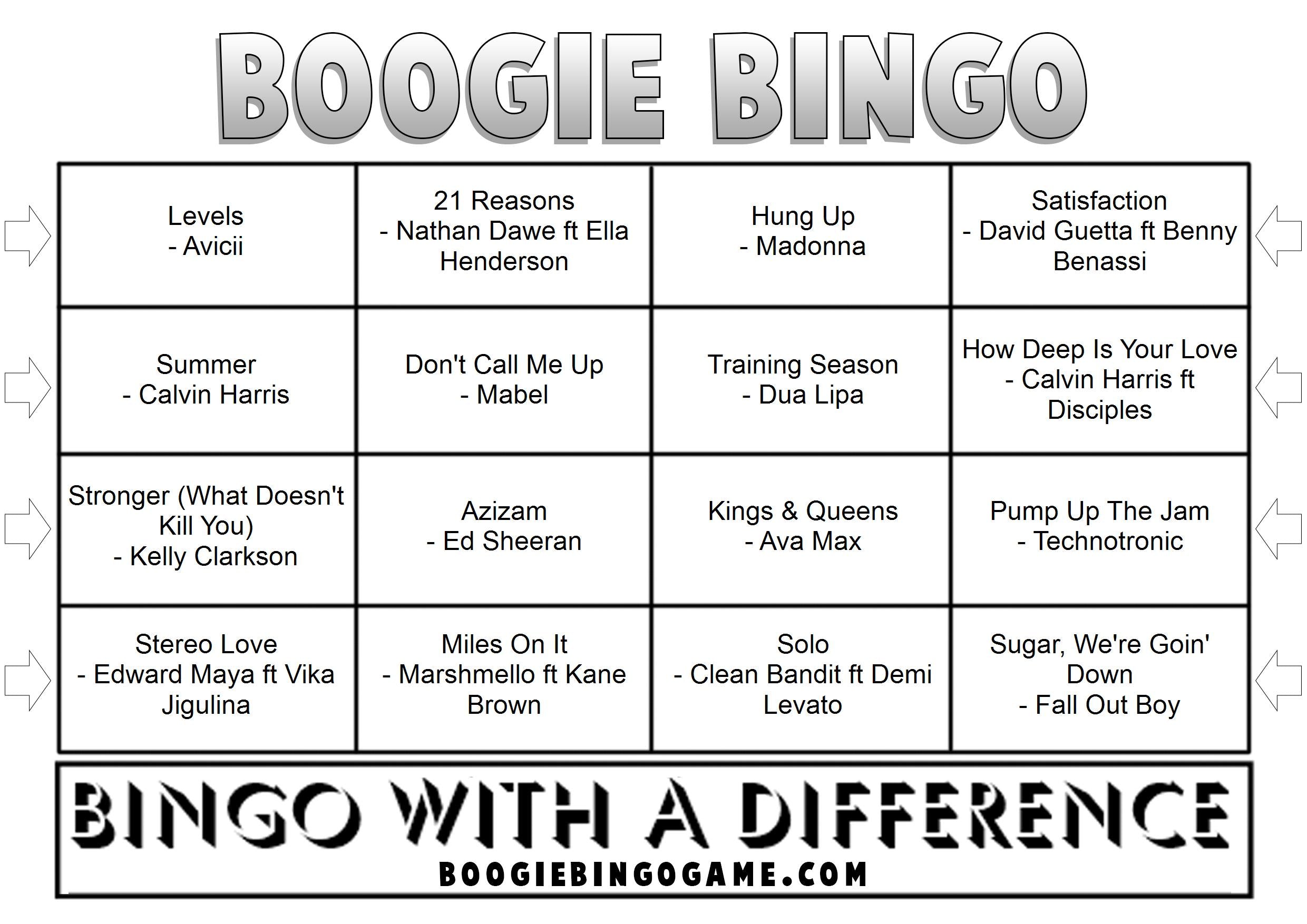 BOOGIE BINGO

| | | | |
|---|---|---|---|
| Levels - Avicii | 21 Reasons - Nathan Dawe ft Ella Henderson | Hung Up - Madonna | Satisfaction - David Guetta ft Benny Benassi |
| Summer - Calvin Harris | Don't Call Me Up - Mabel | Training Season - Dua Lipa | How Deep Is Your Love - Calvin Harris ft Disciples |
| Stronger (What Doesn't Kill You) - Kelly Clarkson | Azizam - Ed Sheeran | Kings & Queens - Ava Max | Pump Up The Jam - Technotronic |
| Stereo Love - Edward Maya ft Vika Jigulina | Miles On It - Marshmello ft Kane Brown | Solo - Clean Bandit ft Demi Levato | Sugar, We're Goin' Down - Fall Out Boy |

BINGO WITH A DIFFERENCE
BOOGIEBINGOGAME.COM